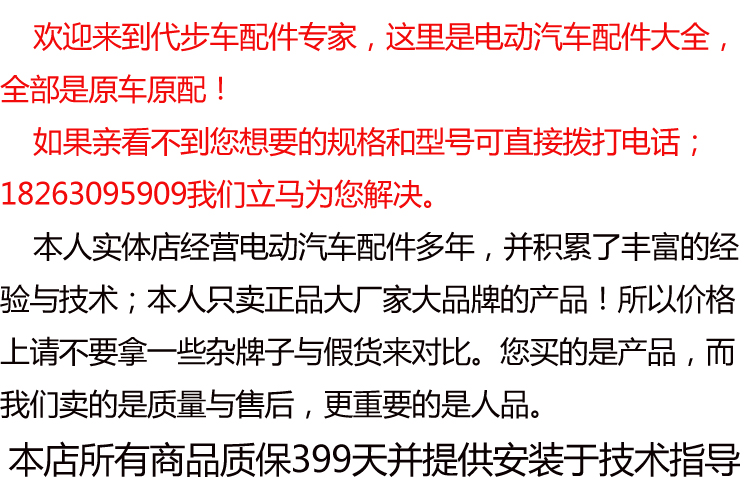 欢迎来到代步车配件专家，这里是电动汽车配件大全，全部是原车原配！

如果亲看不到您想要的规格和型号可直接拨打电话；18263095909我们立马为您解决。

本人实体店经营电动汽车配件多年，并积累了丰富的经验与技术；本人只卖正品大厂家大品牌的产品！所以价格上请不要拿一些杂牌子与假货来对比。您买的是产品，而我们卖的是质量与售后，更重要的是人品。

本店所有商品质保399天并提供安装于技术指导